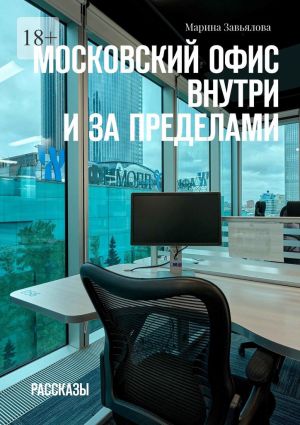 18+

Марина Завьялова

МОСКОВСКИЙ ОФИС ВНУТРИ И ЗА ПРЕДЕЛАМИ

РАССКАЗЫ